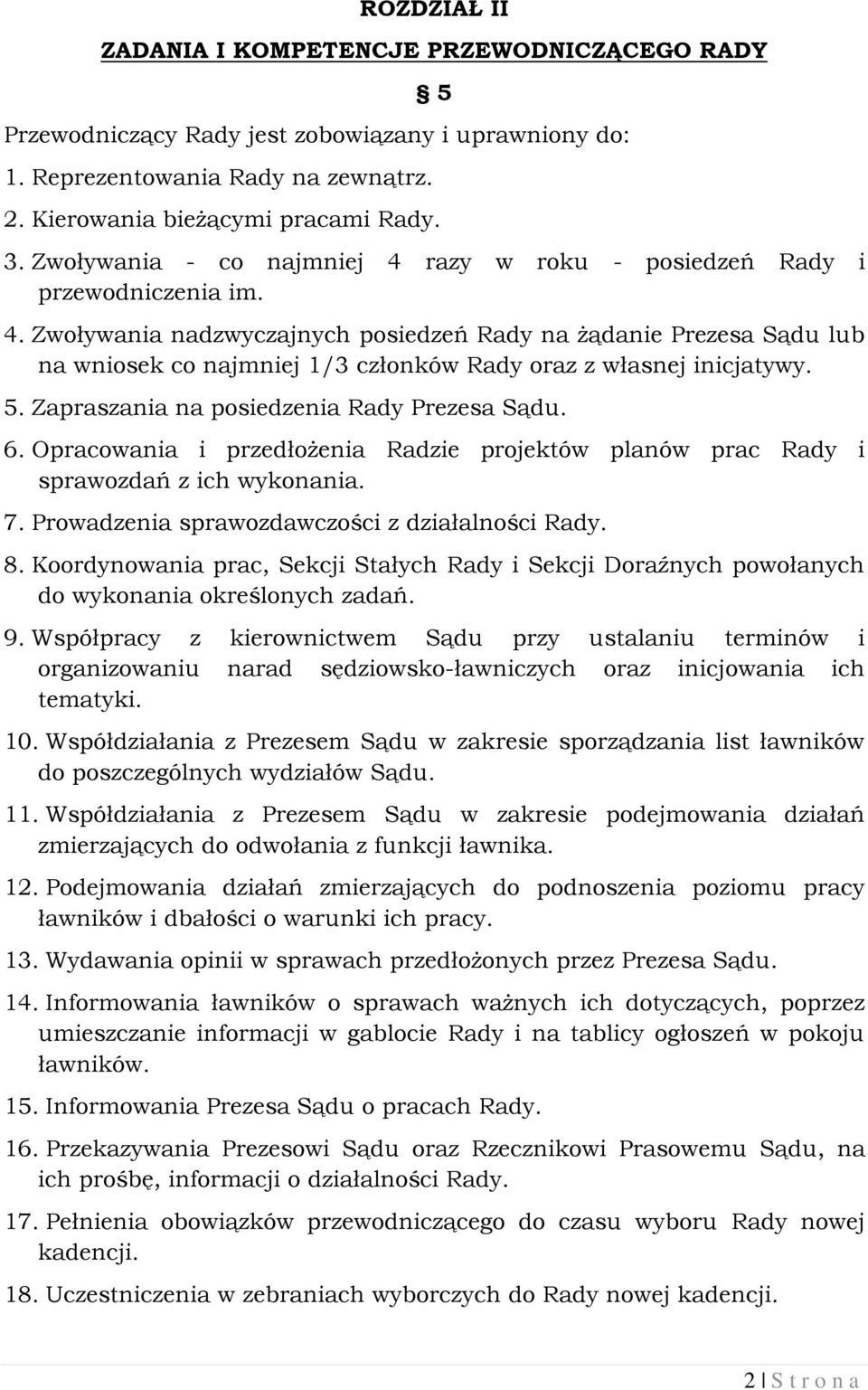 ROZDZIAŁ II

ZADANIA I KOMPETENCJE PRZEWODNICZĄCEGO RADY

§ 5

Przewodniczący Rady jest zobowiązany i uprawniony do:

1. Reprezentowania Rady na zewnątrz.
2. Kierowania bieżącymi pracami Rady.
3. Zwoływania - co najmniej 4 razy w roku - posiedzeń Rady i przewodniczenia im.
4. Zwoływania nadzwyczajnych posiedzeń Rady na żądanie Prezesa Sądu lub na wniosek co najmniej 1/3 członków Rady oraz z własnej inicjatywy.
5. Zapraszania na posiedzenia Rady Prezesa Sądu.
6. Opracowania i przedłożenia Radzie projektów planów prac Rady i sprawozdań z ich wykonania.
7. Prowadzenia sprawozdawczości z działalności Rady.
8. Koordynowania prac, Sekcji Stałych Rady i Sekcji Doraźnych powołanych do wykonania określonych zadań.
9. Współpracy z kierownictwem Sądu przy ustalaniu terminów i organizowaniu narad sędziowsko-ławniczych oraz inicjowania ich tematyki.
10. Współdziałania z Prezesem Sądu w zakresie sporządzania list ławników do poszczególnych wydziałów Sądu.
11. Współdziałania z Prezesem Sądu w zakresie podejmowania działań zmierzających do odwołania z funkcji ławnika.
12. Podejmowania działań zmierzających do podnoszenia poziomu pracy ławników i dbałości o warunki ich pracy.
13. Wydawania opinii w sprawach przedłożonych przez Prezesa Sądu.
14. Informowania ławników o sprawach ważnych ich dotyczących, poprzez umieszczanie informacji w gablocie Rady i na tablicy ogłoszeń w pokoju ławników.
15. Informowania Prezesa Sądu o pracach Rady.
16. Przekazywania Prezesowi Sądu oraz Rzecznikowi Prasowemu Sądu, na ich prośbę, informacji o działalności Rady.
17. Pełnienia obowiązków przewodniczącego do czasu wyboru Rady nowej kadencji.
18. Uczestniczenia w zebraniach wyborczych do Rady nowej kadencji.

2 | S t r o n a